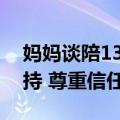 妈妈谈陪13
持 尊重信任